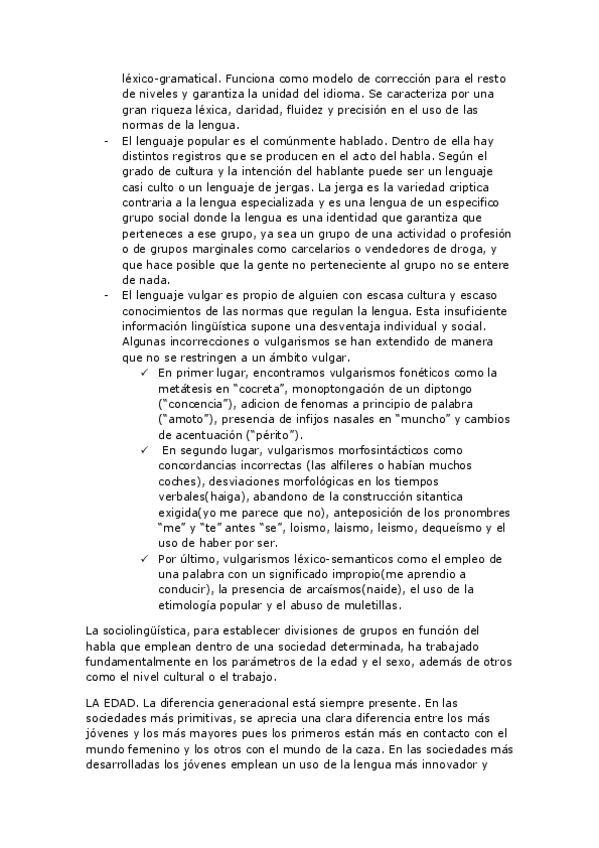 léxico-gramatical. Funciona como modelo de corrección para el resto de niveles y garantiza la unidad del idioma. Se caracteriza por una gran riqueza léxica, claridad, fluidez y precisión en el uso de las normas de la lengua.

- El lenguaje popular es el comúnmente hablado. Dentro de ella hay distintos registros que se producen en el acto del habla. Según el grado de cultura y la intención del hablante puede ser un lenguaje casi culto o un lenguaje de jergas. La jerga es la variedad críptica contraria a la lengua especializada y es una lengua de un especifico grupo social donde la lengua es una identidad que garantiza que perteneces a ese grupo, ya sea un grupo de una actividad o profesión o de grupos marginales como carcelarios o vendedores de droga, y que hace posible que la gente no perteneciente al grupo no se entere de nada.
- El lenguaje vulgar es propio de alguien con escasa cultura y escaso conocimientos de las normas que regulan la lengua. Esta insuficiente información lingüística supone una desventaja individual y social. Algunas incorrecciones o vulgarismos se han extendido de manera que no se restringen a un ámbito vulgar.
  ✓ En primer lugar, encontramos vulgarismos fonéticos como la metátesis en "cocreta", monoptongación de un diptongo ("concencia"), adicion de fenomas a principio de palabra ("amoto"), presencia de infijos nasales en "muncho" y cambios de acentuación ("périto").
  ✓ En segundo lugar, vulgarismos morfosintácticos como concordancias incorrectas (las alfileres o habían muchos coches), desviaciones morfológicas en los tiempos verbales(haiga), abandono de la construcción sitantica exigida(yo me parece que no), anteposición de los pronombres "me" y "te" antes "se", loismo, laismo, leismo, dequeísmo y el uso de haber por ser.
  ✓ Por último, vulgarismos léxico-semanticos como el empleo de una palabra con un significado impropio(me aprendio a conducir), la presencia de arcaísmos(naide), el uso de la etimología popular y el abuso de muletillas.

La sociolingüística, para establecer divisiones de grupos en función del habla que emplean dentro de una sociedad determinada, ha trabajado fundamentalmente en los parámetros de la edad y el sexo, además de otros como el nivel cultural o el trabajo.

LA EDAD. La diferencia generacional está siempre presente. En las sociedades más primitivas, se aprecia una clara diferencia entre los más jóvenes y los más mayores pues los primeros están más en contacto con el mundo femenino y los otros con el mundo de la caza. En las sociedades más desarrolladas los jóvenes emplean un uso de la lengua más innovador y